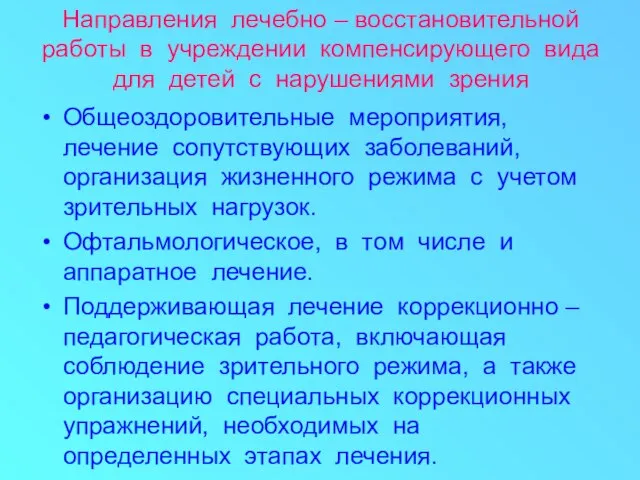 Направления лечебно – восстановительной работы в учреждении компенсирующего вида для детей с нарушениями зрения

• Общеоздоровительные мероприятия, лечение сопутствующих заболеваний, организация жизненного режима с учетом зрительных нагрузок.

• Офтальмологическое, в том числе и аппаратное лечение.

• Поддерживающая лечение коррекционно – педагогическая работа, включающая соблюдение зрительного режима, а также организацию специальных коррекционных упражнений, необходимых на определенных этапах лечения.